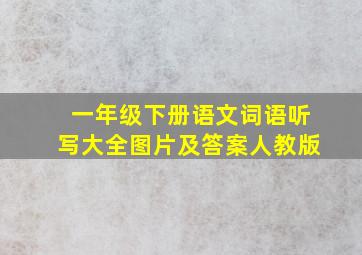 一年级下册语文词语听写大全图片及答案人教版